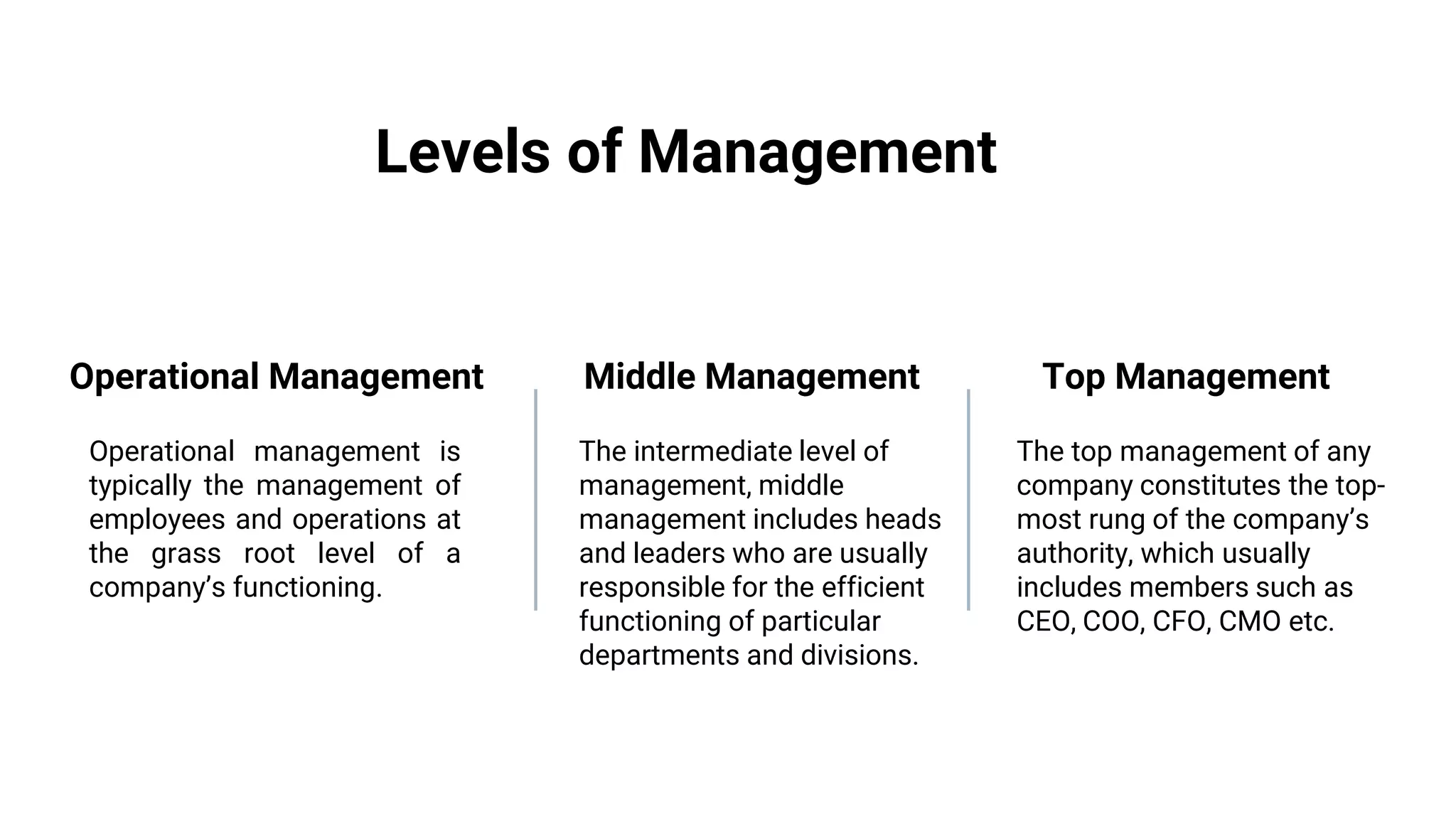 Levels of Management

Operational Management

Operational management is typically the management of employees and operations at the grass root level of a company’s functioning.

Middle Management

The intermediate level of management, middle management includes heads and leaders who are usually responsible for the efficient functioning of particular departments and divisions.

Top Management

The top management of any company constitutes the top-most rung of the company’s authority, which usually includes members such as CEO, COO, CFO, CMO etc.